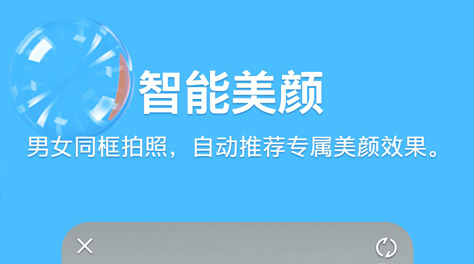 智能美颜

男女同框拍照，自动推荐专属美颜效果。